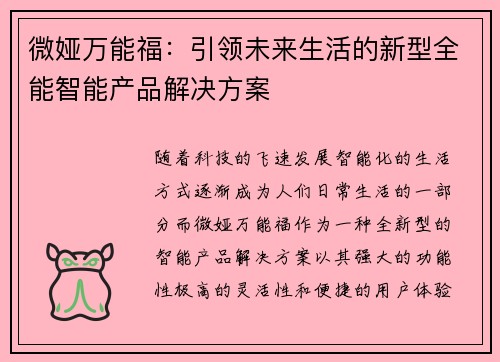 微娅万能福：引领未来生活的新型全能智能产品解决方案

随着科技的飞速发展智能化的生活方式逐渐成为人们日常生活的一部分而微娅万能福作为一种全新型的智能产品解决方案以其强大的功能性极高的灵活性和便捷的用户体验